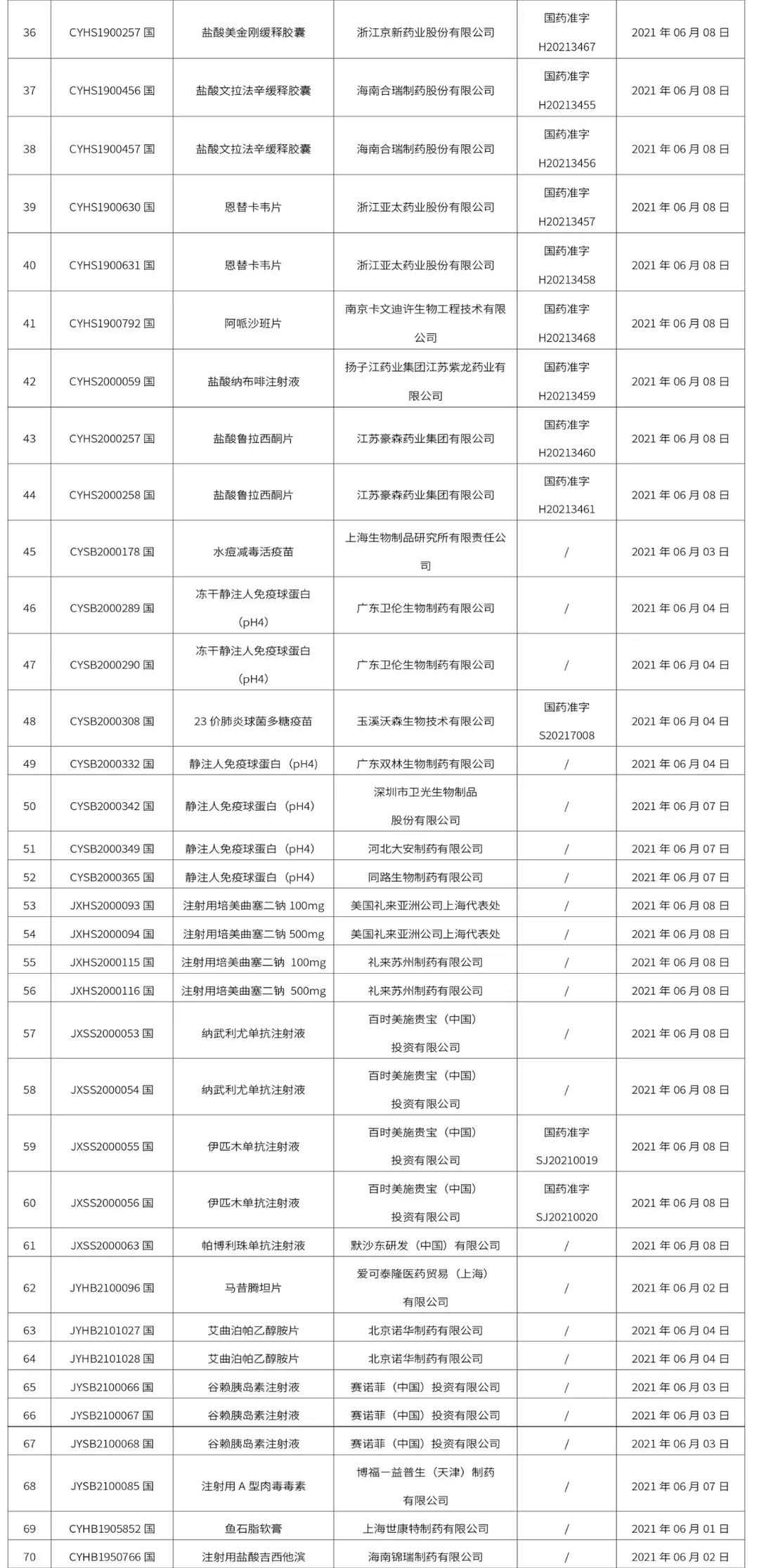 | 36 | CYHS1900257 国 | 盐酸美金刚缓释胶囊 | 浙江京新药业股份有限公司 | 国药准字 H20213467 | 2021 年 06 月 08 日 |
|---|---|---|---|---|---|
| 37 | CYHS1900456 国 | 盐酸文拉法辛缓释胶囊 | 海南合瑞制药股份有限公司 | 国药准字 H20213455 | 2021 年 06 月 08 日 |
| 38 | CYHS1900457 国 | 盐酸文拉法辛缓释胶囊 | 海南合瑞制药股份有限公司 | 国药准字 H20213456 | 2021 年 06 月 08 日 |
| 39 | CYHS1900630 国 | 恩替卡韦片 | 浙江亚太药业股份有限公司 | 国药准字 H20213457 | 2021 年 06 月 08 日 |
| 40 | CYHS1900631 国 | 恩替卡韦片 | 浙江亚太药业股份有限公司 | 国药准字 H20213458 | 2021 年 06 月 08 日 |
| 41 | CYHS1900792 国 | 阿哌沙班片 | 南京卡文迪许生物工程技术有限公司 | 国药准字 H20213468 | 2021 年 06 月 08 日 |
| 42 | CYHS2000059 国 | 盐酸纳布啡注射液 | 扬子江药业集团江苏紫龙药业有限公司 | 国药准字 H20213459 | 2021 年 06 月 08 日 |
| 43 | CYHS2000257 国 | 盐酸鲁拉西酮片 | 江苏豪森药业集团有限公司 | 国药准字 H20213460 | 2021 年 06 月 08 日 |
| 44 | CYHS2000258 国 | 盐酸鲁拉西酮片 | 江苏豪森药业集团有限公司 | 国药准字 H20213461 | 2021 年 06 月 08 日 |
| 45 | CYSB2000178 国 | 水痘减毒活疫苗 | 上海生物制品研究所有限责任公司 | / | 2021 年 06 月 03 日 |
| 46 | CYSB2000289 国 | 冻干静注人免疫球蛋白（pH4） | 广东卫伦生物制药有限公司 | / | 2021 年 06 月 04 日 |
| 47 | CYSB2000290 国 | 冻干静注人免疫球蛋白（pH4） | 广东卫伦生物制药有限公司 | / | 2021 年 06 月 04 日 |
| 48 | CYSB2000308 国 | 23 价肺炎球菌多糖疫苗 | 玉溪沃森生物技术有限公司 | 国药准字 S20217008 | 2021 年 06 月 04 日 |
| 49 | CYSB2000332 国 | 静注人免疫球蛋白（pH4） | 广东双林生物制药有限公司 | / | 2021 年 06 月 04 日 |
| 50 | CYSB2000342 国 | 静注人免疫球蛋白（pH4） | 深圳市卫光生物制品股份有限公司 | / | 2021 年 06 月 07 日 |
| 51 | CYSB2000349 国 | 静注人免疫球蛋白（pH4） | 河北大安制药有限公司 | / | 2021 年 06 月 07 日 |
| 52 | CYSB2000365 国 | 静注人免疫球蛋白（pH4） | 同路生物制药有限公司 | / | 2021 年 06 月 07 日 |
| 53 | JXHS2000093 国 | 注射用培美曲塞二钠 100mg | 美国礼来亚洲公司上海代表处 | / | 2021 年 06 月 08 日 |
| 54 | JXHS2000094 国 | 注射用培美曲塞二钠 500mg | 美国礼来亚洲公司上海代表处 | / | 2021 年 06 月 08 日 |
| 55 | JXHS2000115 国 | 注射用培美曲塞二钠 100mg | 礼来苏州制药有限公司 | / | 2021 年 06 月 08 日 |
| 56 | JXHS2000116 国 | 注射用培美曲塞二钠 500mg | 礼来苏州制药有限公司 | / | 2021 年 06 月 08 日 |
| 57 | JXSS2000053 国 | 纳武利尤单抗注射液 | 百时美施贵宝（中国）投资有限公司 | / | 2021 年 06 月 08 日 |
| 58 | JXSS2000054 国 | 纳武利尤单抗注射液 | 百时美施贵宝（中国）投资有限公司 | / | 2021 年 06 月 08 日 |
| 59 | JXSS2000055 国 | 伊匹木单抗注射液 | 百时美施贵宝（中国）投资有限公司 | 国药准字 SJ20210019 | 2021 年 06 月 08 日 |
| 60 | JXSS2000056 国 | 伊匹木单抗注射液 | 百时美施贵宝（中国）投资有限公司 | 国药准字 SJ20210020 | 2021 年 06 月 08 日 |
| 61 | JXSS2000063 国 | 帕博利珠单抗注射液 | 默沙东研发（中国）有限公司 | / | 2021 年 06 月 08 日 |
| 62 | JYHB2100096 国 | 马昔腾坦片 | 爱可泰隆医药贸易（上海）有限公司 | / | 2021 年 06 月 02 日 |
| 63 | JYHB2101027 国 | 艾曲泊帕乙醇胺片 | 北京诺华制药有限公司 | / | 2021 年 06 月 04 日 |
| 64 | JYHB2101028 国 | 艾曲泊帕乙醇胺片 | 北京诺华制药有限公司 | / | 2021 年 06 月 04 日 |
| 65 | JYSB2100066 国 | 谷赖胰岛素注射液 | 赛诺菲（中国）投资有限公司 | / | 2021 年 06 月 03 日 |
| 66 | JYSB2100067 国 | 谷赖胰岛素注射液 | 赛诺菲（中国）投资有限公司 | / | 2021 年 06 月 03 日 |
| 67 | JYSB2100068 国 | 谷赖胰岛素注射液 | 赛诺菲（中国）投资有限公司 | / | 2021 年 06 月 03 日 |
| 68 | JYSB2100085 国 | 注射用 A 型肉毒毒素 | 博福一益普生（天津）制药有限公司 | / | 2021 年 06 月 07 日 |
| 69 | CYHB1905852 国 | 鱼石脂软膏 | 上海世康特制药有限公司 | / | 2021 年 06 月 01 日 |
| 70 | CYHB1950766 国 | 注射用盐酸吉西他滨 | 海南锦瑞制药有限公司 | / | 2021 年 06 月 02 日 |